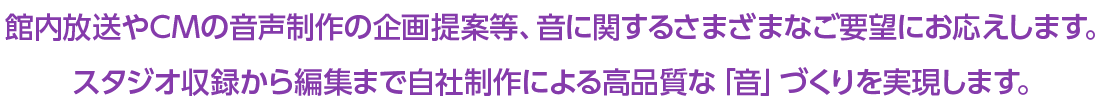 館内放送やCMの音声制作の企画提案等、音に関するさまざまなご要望にお応えします。
スタジオ収録から編集まで自社制作による高品質な「音」づくりを実現します。